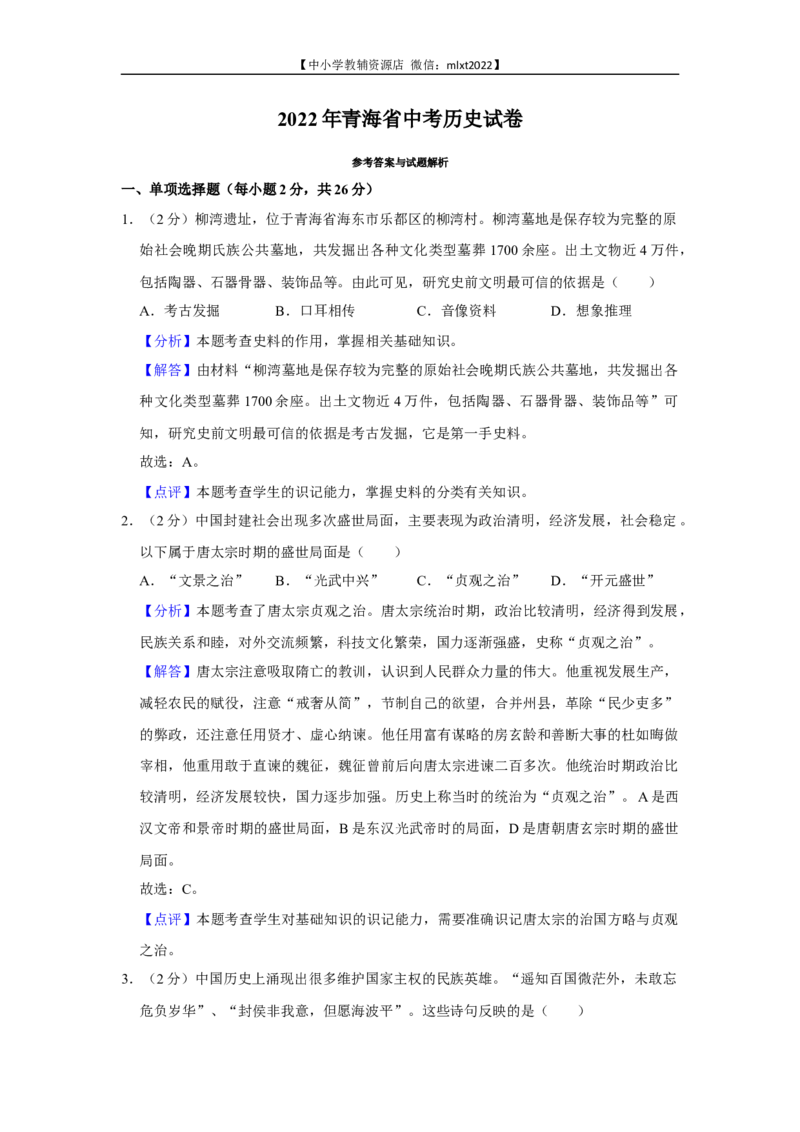 【中小学教辅资源店 微信：mlxt2022】

2022年青海省中考历史试卷

参考答案与试题解析

一、单项选择题（每小题2分，共26分）

1.（2分）柳湾遗址，位于青海省海东市乐都区的柳湾村。柳湾墓地是保存较为完整的原始社会晚期氏族公共墓地，共发掘出各种文化类型墓葬1700余座。出土文物近4万件，包括陶器、石器骨器、装饰品等。由此可见，研究史前文明最可信的依据是（　　）

A．考古发掘　B．口耳相传　C．音像资料　D．想象推理

【分析】本题考查史料的作用，掌握相关基础知识。

【解答】由材料“柳湾墓地是保存较为完整的原始社会晚期氏族公共墓地，共发掘出各种文化类型墓葬1700余座。出土文物近4万件，包括陶器、石器骨器、装饰品等”可知，研究史前文明最可信的依据是考古发掘，它是第一手史料。

故选：A。

【点评】本题考查学生的识记能力，掌握史料的分类有关知识。

2.（2分）中国封建社会出现多次盛世局面，主要表现为政治清明，经济发展，社会稳定。以下属于唐太宗时期的盛世局面是（　　）

A．“文景之治”　B．“光武中兴”　C．“贞观之治”　D．“开元盛世”

【分析】本题考查了唐太宗贞观之治。唐太宗统治时期，政治比较清明，经济得到发展，民族关系和睦，对外交流频繁，科技文化繁荣，国力逐渐强盛，史称“贞观之治”。

【解答】唐太宗注意吸取隋亡的教训，认识到人民群众力量的伟大。他重视发展生产，减轻农民的赋役，注意“戒奢从简”，节制自己的欲望，合并州县，革除“民少吏多”的弊政，还注意任用贤才、虚心纳谏。他任用富有谋略的房玄龄和善断大事的杜如晦做宰相，他重用敢于直谏的魏征，魏征曾前后向唐太宗进谏二百多次。他统治时期政治比较清明，经济发展较快，国力逐步加强。历史上称当时的统治为“贞观之治”。A是西汉文帝和景帝时期的盛世局面，B是东汉光武帝时的局面，D是唐朝唐玄宗时期的盛世局面。

故选：C。

【点评】本题考查学生对基础知识的识记能力，需要准确识记唐太宗的治国方略与贞观之治。

3.（2分）中国历史上涌现出很多维护国家主权的民族英雄。“遥知百国微茫外，未敢忘危负岁华”、“封侯非我意，但愿海波平”。这些诗句反映的是（　　）